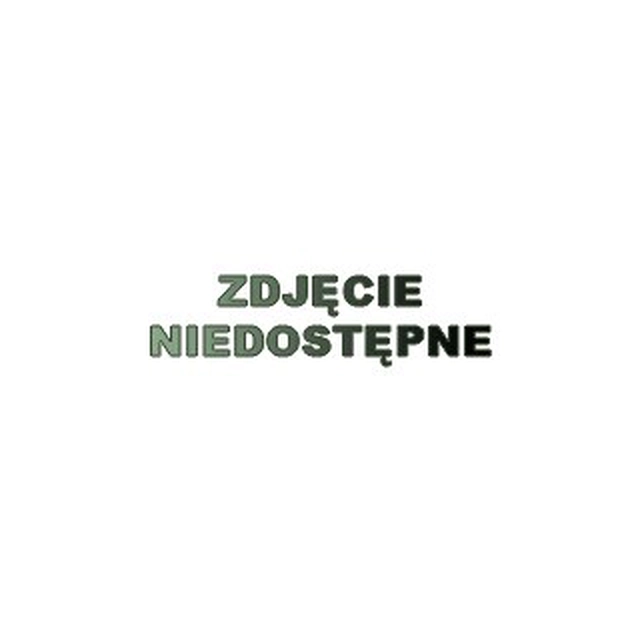 ZDJĘCIE
NIEDOSTĘPNE